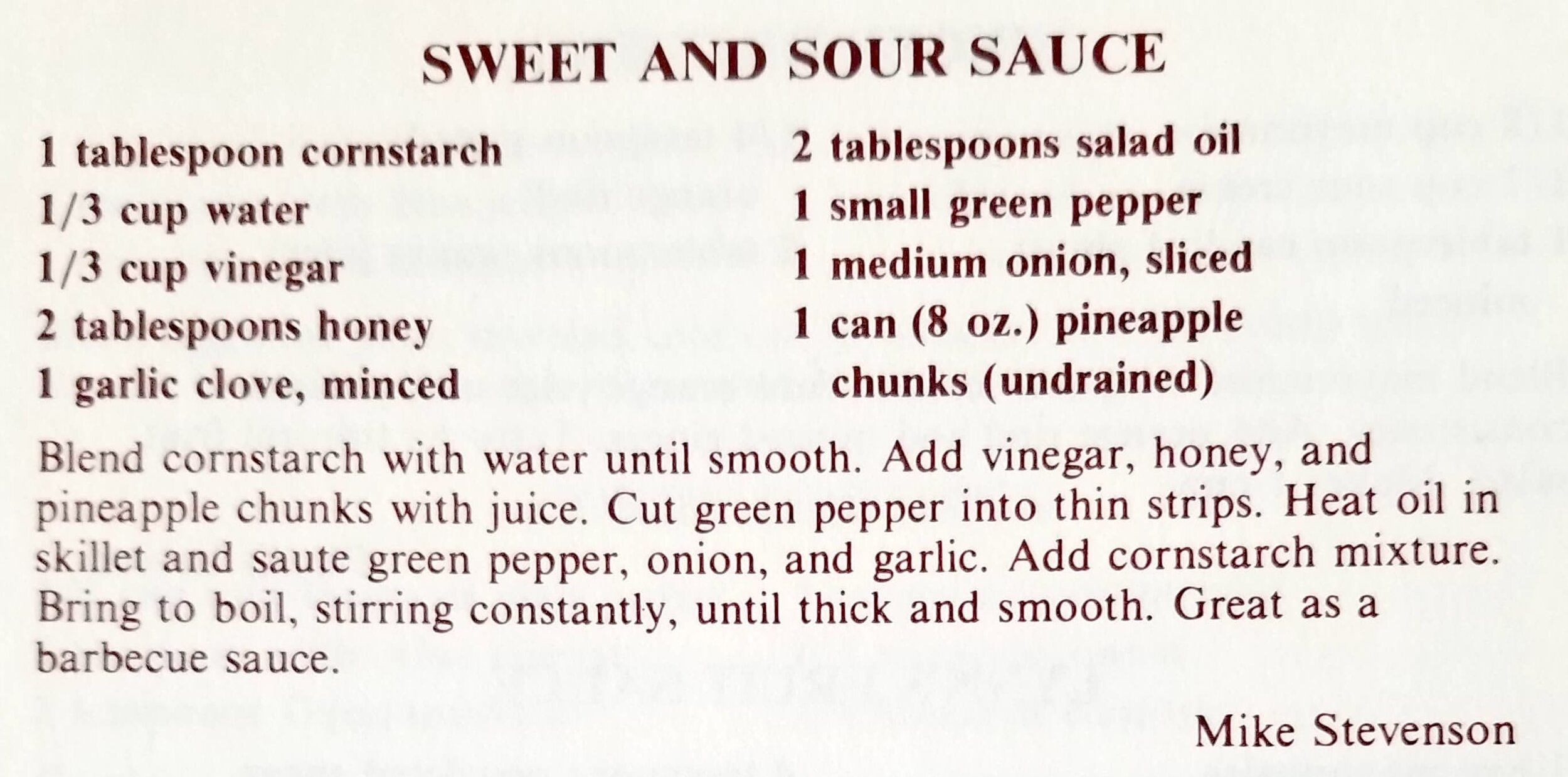 SWEET AND SOUR SAUCE

1 tablespoon cornstarch
1/3 cup water
1/3 cup vinegar
2 tablespoons honey
1 garlic clove, minced

2 tablespoons salad oil
1 small green pepper
1 medium onion, sliced
1 can (8 oz.) pineapple
chunks (undrained)

Blend cornstarch with water until smooth. Add vinegar, honey, and pineapple chunks with juice. Cut green pepper into thin strips. Heat oil in skillet and saute green pepper, onion, and garlic. Add cornstarch mixture. Bring to boil, stirring constantly, until thick and smooth. Great as a barbecue sauce.

Mike Stevenson